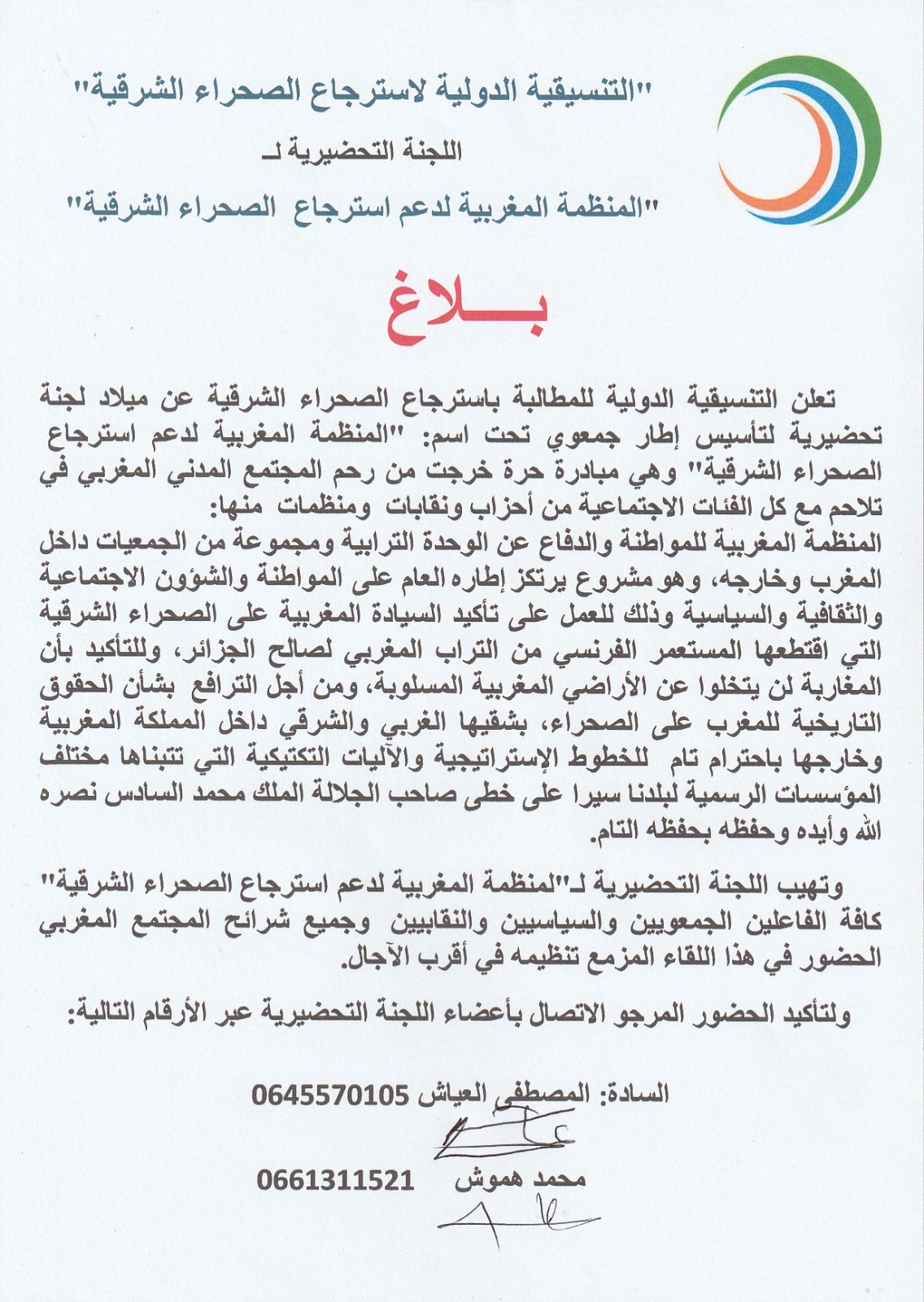 "التنسيقية الدولية لاسترجاع الصحراء الشرقية"

اللجنة التحضيرية لـ

"المنظمة المغربية لدعم استرجاع الصحراء الشرقية"

بـــلاغ

تعلن التنسيقية الدولية للمطالبة باسترجاع الصحراء الشرقية عن ميلاد لجنة تحضيرية لتأسيس إطار جمعوي تحت اسم: "المنظمة المغربية لدعم استرجاع الصحراء الشرقية" وهي مبادرة حرة خرجت من رحم المجتمع المدني المغربي في تلاحم مع كل الفئات الاجتماعية من أحزاب ونقابات ومنظمات منها: المنظمة المغربية للمواطنة والدفاع عن الوحدة الترابية ومجموعة من الجمعيات داخل المغرب وخارجه، وهو مشروع يرتكز إطاره العام على المواطنة والشؤون الاجتماعية والثقافية والسياسية وذلك للعمل على تأكيد السيادة المغربية على الصحراء الشرقية التي اقتطعها المستعمر الفرنسي من التراب المغربي لصالح الجزائر، وللتأكيد بأن المغاربة لن يتخلوا عن الأراضي المغربية المسلوبة، ومن أجل الترافع بشأن الحقوق التاريخية للمغرب على الصحراء، بشقيها الغربي والشرقي داخل المملكة المغربية وخارجها باحترام تام للخطوط الإستراتيجية والآليات التكتيكية التي تتبناها مختلف المؤسسات الرسمية لبلدنا سيرا على خطى صاحب الجلالة الملك محمد السادس نصره الله وأيده وحفظه بحفظه التام.

وتهيب اللجنة التحضيرية لـ"المنظمة المغربية لدعم استرجاع الصحراء الشرقية" كافة الفاعلين الجمعويين والسياسيين والنقابيين وجميع شرائح المجتمع المغربي الحضور في هذا اللقاء المزمع تنظيمه في أقرب الآجال.

ولتأكيد الحضور المرجو الاتصال بأعضاء اللجنة التحضيرية عبر الأرقام التالية:

السادة: المصطفى العياش 0645570105

محمد هموش 0661311521